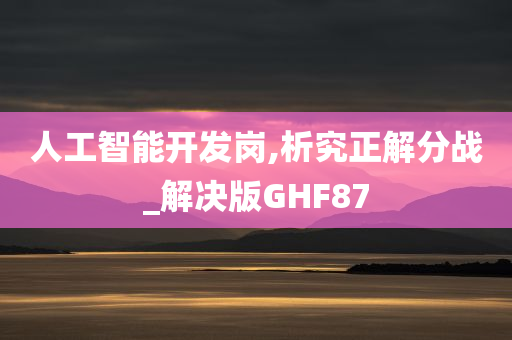 人工智能开发岗,析究正解分战_解决版GHF87